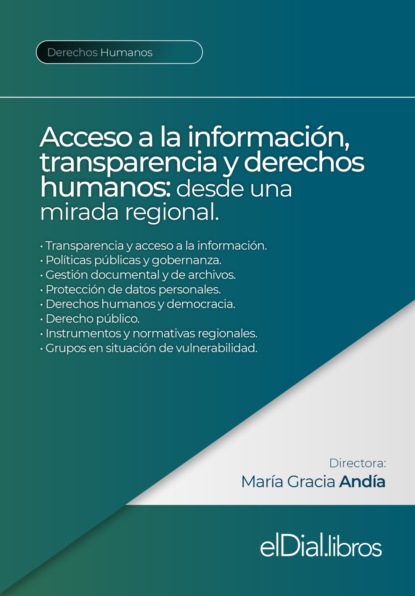 Derechos Humanos

Acceso a la información, transparencia y derechos humanos: desde una mirada regional.

• Transparencia y acceso a la información.
• Políticas públicas y gobernanza.
• Gestión documental y de archivos.
• Protección de datos personales.
• Derechos humanos y democracia.
• Derecho público.
• Instrumentos y normativas regionales.
• Grupos en situación de vulnerabilidad.

Directora:
María Gracia Andía

elDial.libros